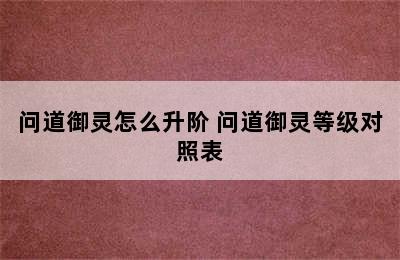 问道御灵怎么升阶 问道御灵等级对照表